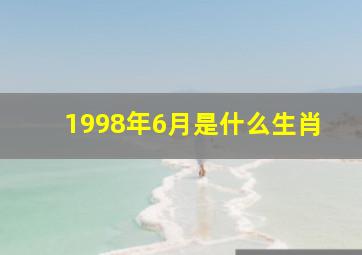 1998年6月是什么生肖